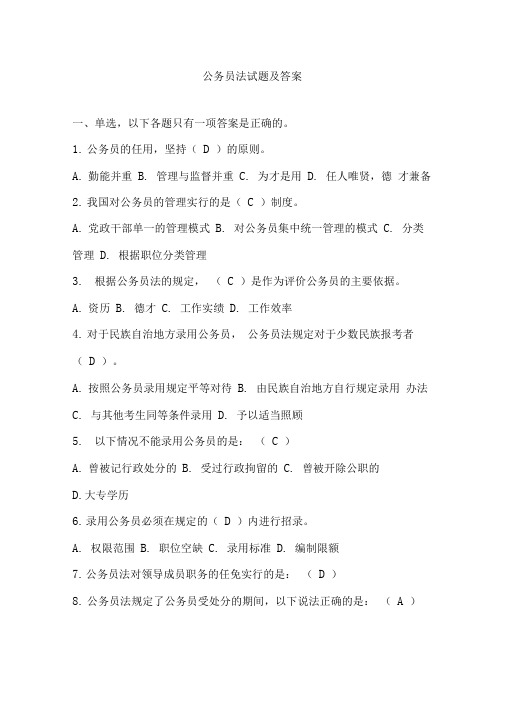 公务员法试题及答案

一、单选，以下各题只有一项答案是正确的。

1. 公务员的任用，坚持（ D ）的原则。

A. 勤能并重 B. 管理与监督并重 C. 为才是用 D. 任人唯贤，德 才兼备

2. 我国对公务员的管理实行的是（ C ）制度。

A. 党政干部单一的管理模式 B. 对公务员集中统一管理的模式 C. 分类管理 D. 根据职位分类管理

3. 根据公务员法的规定，（ C ）是作为评价公务员的主要依据。

A. 资历 B. 德才 C. 工作实绩 D. 工作效率

4. 对于民族自治地方录用公务员，公务员法规定对于少数民族报考者（ D ）。

A. 按照公务员录用规定平等对待 B. 由民族自治地方自行规定录用 办法 C. 与其他考生同等条件录用 D. 予以适当照顾

5. 以下情况不能录用公务员的是：（ C ）

A. 曾被记行政处分的 B. 受过行政拘留的 C. 曾被开除公职的

D. 大专学历

6. 录用公务员必须在规定的（ D ）内进行招录。

A. 权限范围 B. 职位空缺 C. 录用标准 D. 编制限额

7. 公务员法对领导成员职务的任免实行的是：（ D ）

8. 公务员法规定了公务员受处分的期间，以下说法正确的是：（ A ）